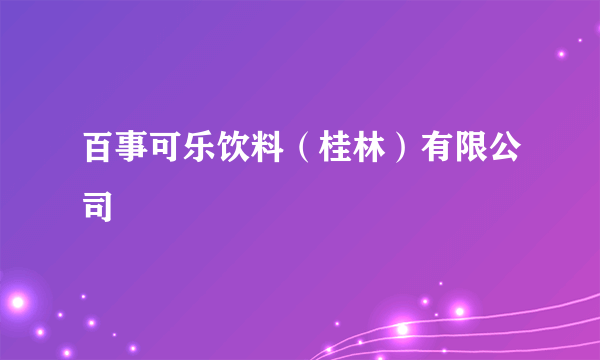 百事可乐饮料（桂林）有限公司